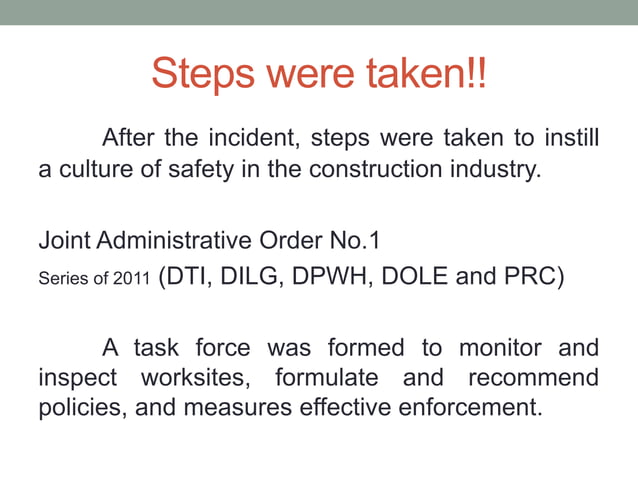 Steps were taken!!

After the incident, steps were taken to instill a culture of safety in the construction industry.

Joint Administrative Order No.1
Series of 2011 (DTI, DILG, DPWH, DOLE and PRC)

A task force was formed to monitor and inspect worksites, formulate and recommend policies, and measures effective enforcement.